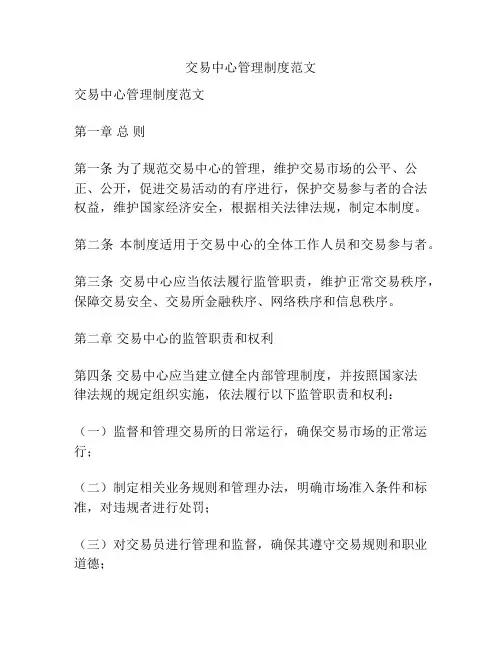 交易中心管理制度范文

交易中心管理制度范文

第一章 总 则

第一条 为了规范交易中心的管理，维护交易市场的公平、公正、公开，促进交易活动的有序进行，保护交易参与者的合法权益，维护国家经济安全，根据相关法律法规，制定本制度。

第二条 本制度适用于交易中心的全体工作人员和交易参与者。

第三条 交易中心应当依法履行监管职责，维护正常交易秩序，保障交易安全、交易所金融秩序、网络秩序和信息秩序。

第二章 交易中心的监管职责和权利

第四条 交易中心应当建立健全内部管理制度，并按照国家法律法规的规定组织实施，依法履行以下监管职责和权利：

（一）监督和管理交易所的日常运行，确保交易市场的正常运行；

（二）制定相关业务规则和管理办法，明确市场准入条件和标准，对违规者进行处罚；

（三）对交易员进行管理和监督，确保其遵守交易规则和职业道德；